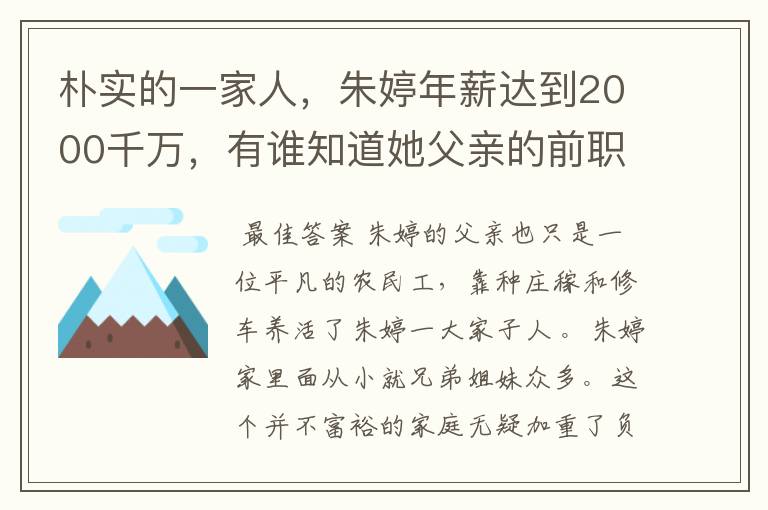 朴实的一家人，朱婷年薪达到2000千万，有谁知道她父亲的前职

最佳答案 朱婷的父亲也只是一位平凡的农民工，靠种庄稼和修车养活了朱婷一大家子人。朱婷家里面从小就兄弟姐妹众多。这个并不富裕的家庭无疑加重了负